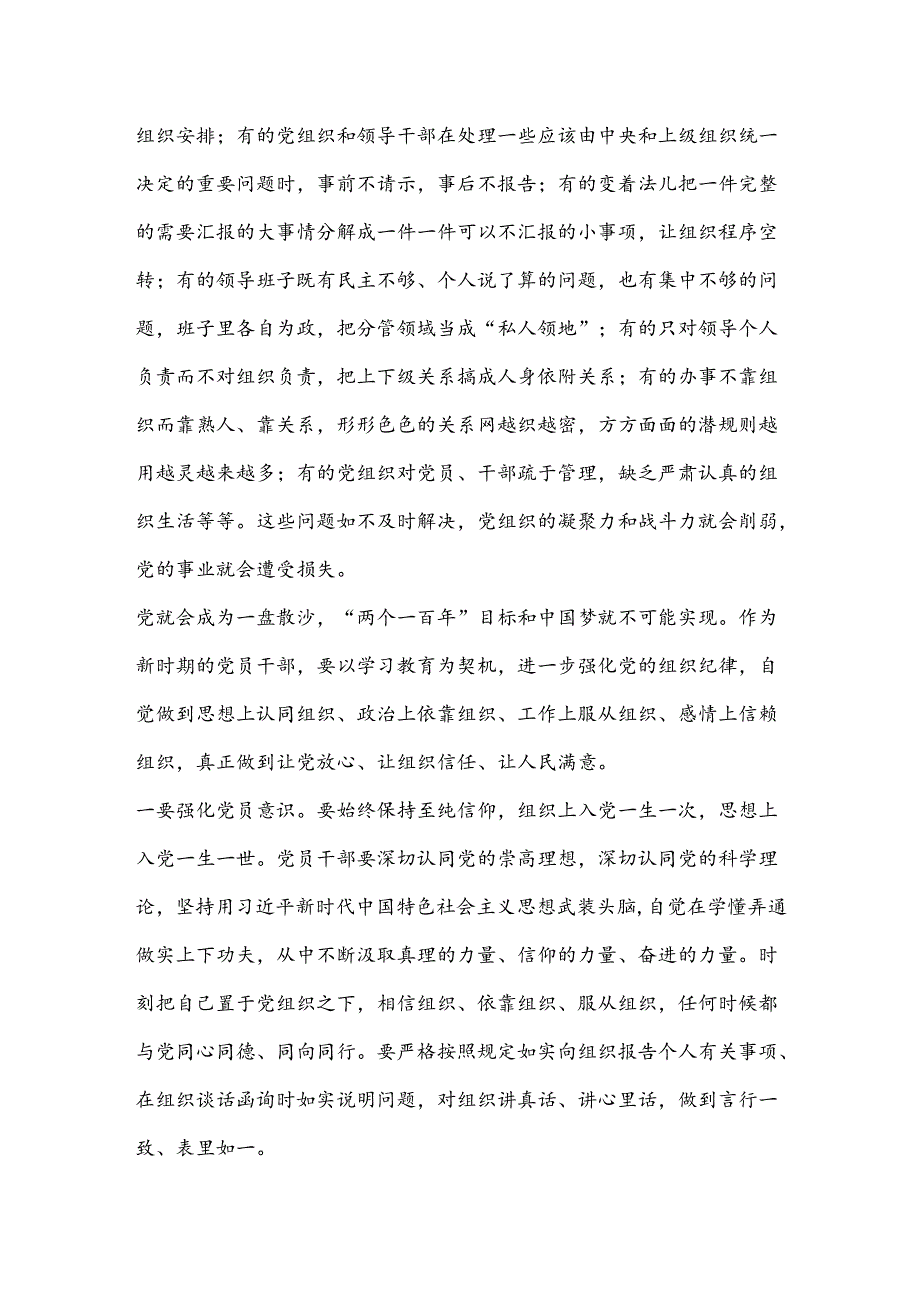 组织安排；有的党组织和领导干部在处理一些应该由中央和上级组织统一决定的重要问题时，事前不请示，事后不报告；有的变着法儿把一件完整的需要汇报的大事情分解成一件一件可以不汇报的小事项，让组织程序空转；有的领导班子既有民主不够、个人说了算的问题，也有集中不够的问题，班子里各自为政，把分管领域当成“私人领地”；有的只对领导个人负责而不对组织负责，把上下级关系搞成人身依附关系；有的办事不靠组织而靠熟人、靠关系，形形色色的关系网越织越密，方方面面的潜规则越用越灵越来越多；有的党组织对党员、干部疏于管理，缺乏严肃认真的组织生活等等。这些问题如不及时解决，党组织的凝聚力和战斗力就会削弱，党的事业就会遭受损失。

党就会成为一盘散沙，“两个一百年”目标和中国梦就不可能实现。作为新时期的党员干部，要以学习教育为契机，进一步强化党的组织纪律，自觉做到思想上认同组织、政治上依靠组织、工作上服从组织、感情上信赖组织，真正做到让党放心、让组织信任、让人民满意。

一要强化党员意识。要始终保持至纯信仰，组织上入党一生一次，思想上入党一生一世。党员干部要深切认同党的崇高理想，深切认同党的科学理论，坚持用习近平新时代中国特色社会主义思想武装头脑，自觉在学懂弄通做实上下功夫，从中不断汲取真理的力量、信仰的力量、奋进的力量。时刻把自己置于党组织之下，相信组织、依靠组织、服从组织，任何时候都与党同心同德、同向同行。要严格按照规定如实向组织报告个人有关事项、在组织谈话函询时如实说明问题，对组织讲真话、讲心里话，做到言行一致、表里如一。